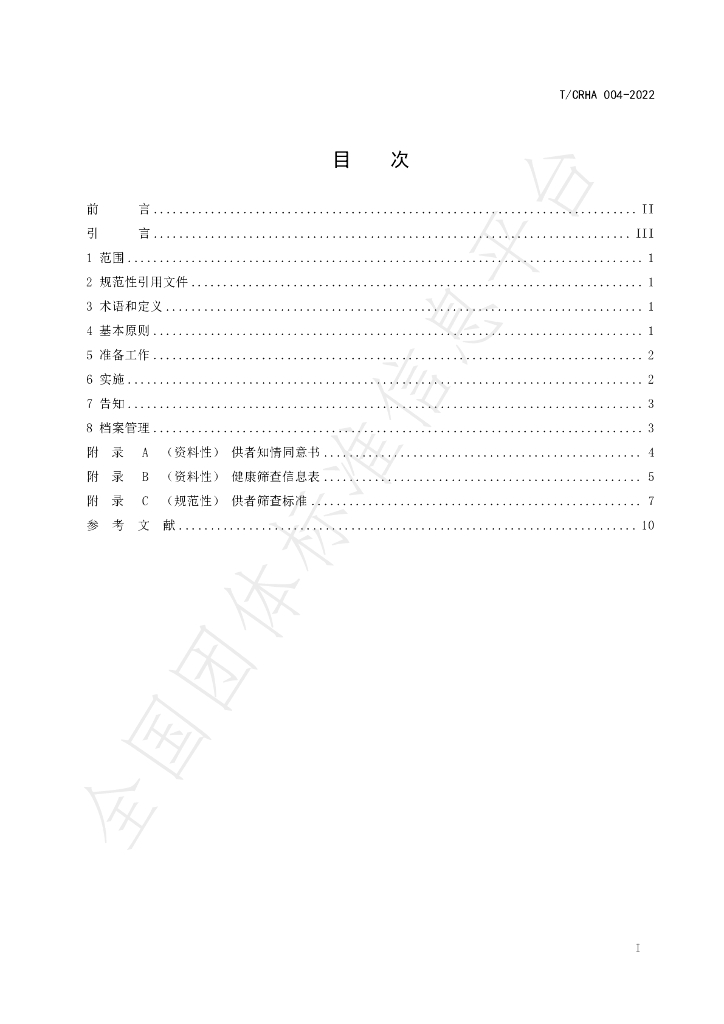 T/CRHA 004-2022

目 次

前 言 II
引 言 III
1 范围 1
2 规范性引用文件 1
3 术语和定义 1
4 基本原则 1
5 准备工作 2
6 实施 2
7 告知 3
8 档案管理 3
附 录 A （资料性） 供者知情同意书 4
附 录 B （资料性） 健康筛查信息表 5
附 录 C （规范性） 供者筛查标准 7
参 考 文 献 10

I

全国团体标准信息平台